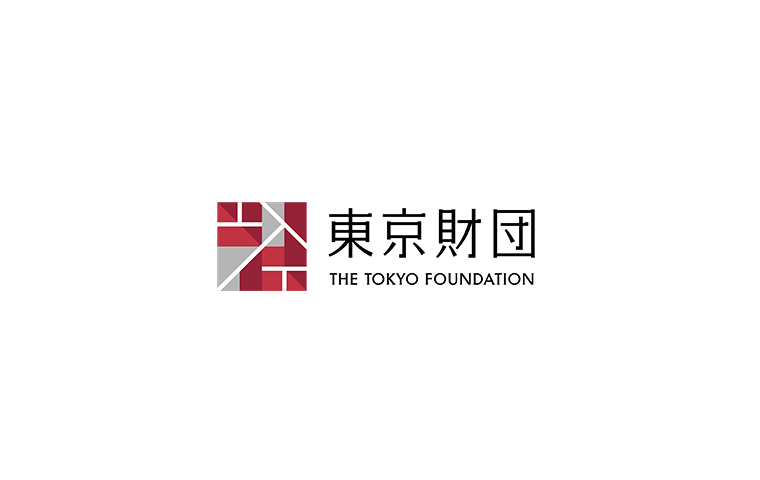 東京財団
THE TOKYO FOUNDATION